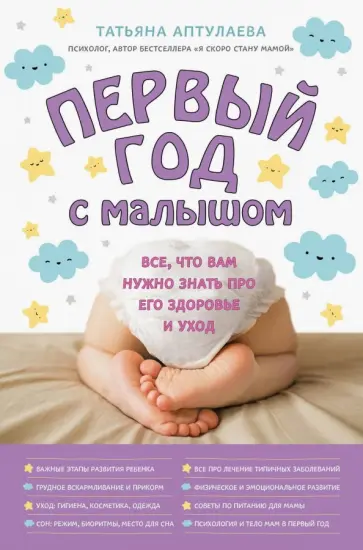 ТАТЬЯНА АПТУЛАЕВА
ПСИХОЛОГ, АВТОР БЕСТСЕЛЛЕРА «Я СКОРО СТАНУ МАМОЙ»

ПЕРВЫЙ ГОД С МАЛЫШОМ

ВСЕ, ЧТО ВАМ НУЖНО ЗНАТЬ ПРО ЕГО ЗДОРОВЬЕ И УХОД

ВАЖНЫЕ ЭТАПЫ РАЗВИТИЯ РЕБЕНКА
ГРУДНОЕ ВСКАРМЛИВАНИЕ И ПРИКОРМ
УХОД: ГИГИЕНА, КОСМЕТИКА, ОДЕЖДА
СОН: РЕЖИМ, БИОРИТМЫ, МЕСТО ДЛЯ СНА

ВСЕ ПРО ЛЕЧЕНИЕ ТИПИЧНЫХ ЗАБОЛЕВАНИЙ
ФИЗИЧЕСКОЕ И ЭМОЦИОНАЛЬНОЕ РАЗВИТИЕ
СОВЕТЫ ПО ПИТАНИЮ ДЛЯ МАМЫ
ПСИХОЛОГИЯ И ТЕЛО МАМ В ПЕРВЫЙ ГОД